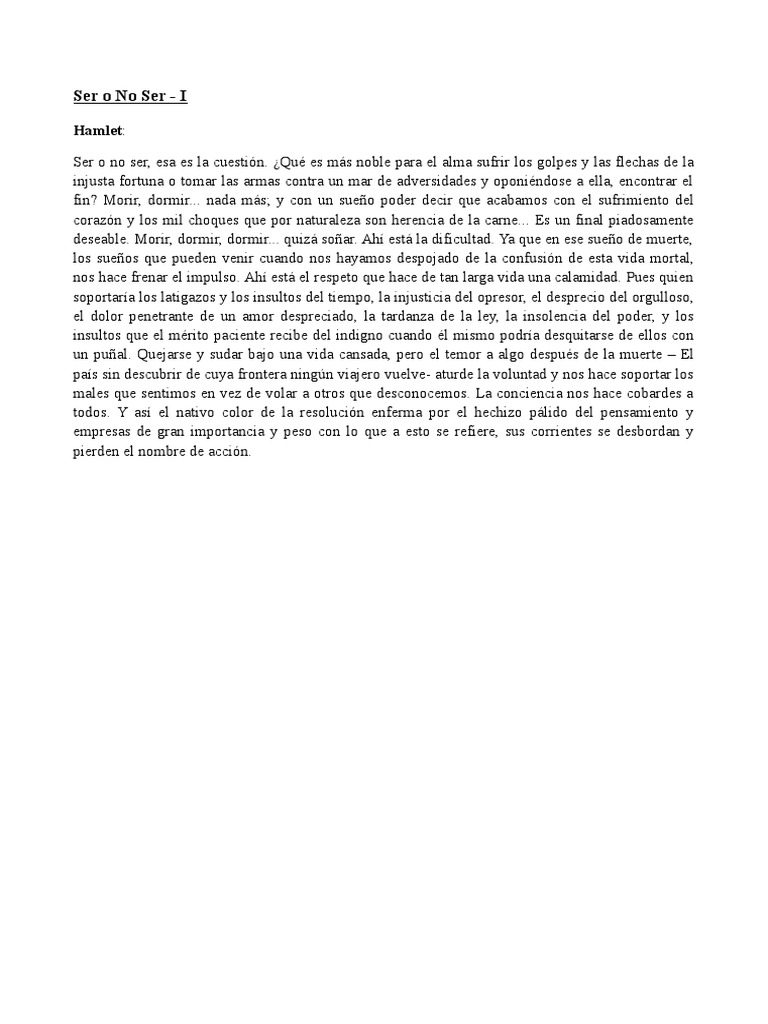 Ser o No Ser - I

Hamlet:

Ser o no ser, esa es la cuestión. ¿Qué es más noble para el alma sufrir los golpes y las flechas de la injusta fortuna o tomar las armas contra un mar de adversidades y oponiéndose a ella, encontrar el fin? Morir, dormir... nada más; y con un sueño poder decir que acabamos con el sufrimiento del corazón y los mil choques que por naturaleza son herencia de la carne... Es un final piadosamente deseable. Morir, dormir, dormir... quizá soñar. Ahí está la dificultad. Ya que en ese sueño de muerte, los sueños que pueden venir cuando nos hayamos despojado de la confusión de esta vida mortal, nos hace frenar el impulso. Ahí está el respeto que hace de tan larga vida una calamidad. Pues quien soportaría los latigazos y los insultos del tiempo, la injusticia del opresor, el desprecio del orgulloso, el dolor penetrante de un amor despreciado, la tardanza de la ley, la insolencia del poder, y los insultos que el mérito paciente recibe del indigno cuando él mismo podría desquitarse de ellos con un puñal. Quejarse y sudar bajo una vida cansada, pero el temor a algo después de la muerte – El país sin descubrir de cuya frontera ningún viajero vuelve- aturde la voluntad y nos hace soportar los males que sentimos en vez de volar a otros que desconocemos. La conciencia nos hace cobardes a todos. Y así el nativo color de la resolución enferma por el hechizo pálido del pensamiento y empresas de gran importancia y peso con lo que a esto se refiere, sus corrientes se desbordan y pierden el nombre de acción.